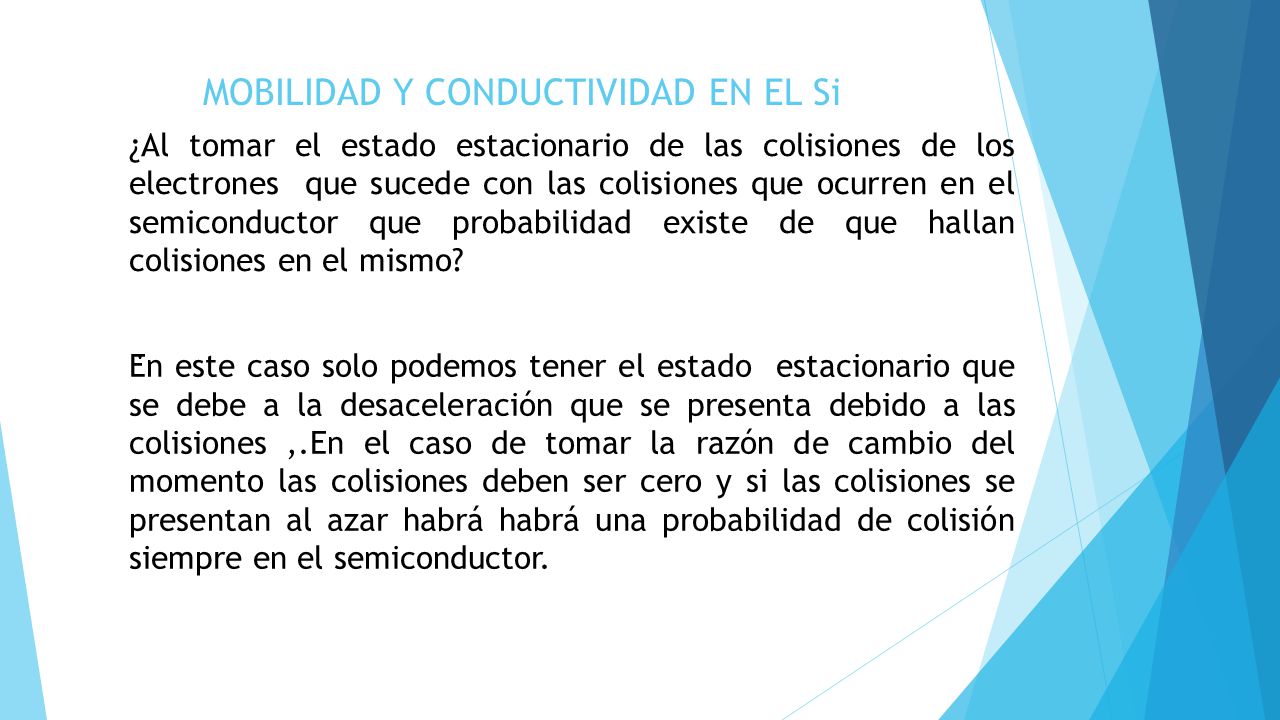 MOBILIDAD Y CONDUCTIVIDAD EN EL Si

¿Al tomar el estado estacionario de las colisiones de los electrones que sucede con las colisiones que ocurren en el semiconductor que probabilidad existe de que hallan colisiones en el mismo?

En este caso solo podemos tener el estado estacionario que se debe a la desaceleración que se presenta debido a las colisiones ,.En el caso de tomar la razón de cambio del momento las colisiones deben ser cero y si las colisiones se presentan al azar habrá habrá una probabilidad de colisión siempre en el semiconductor.